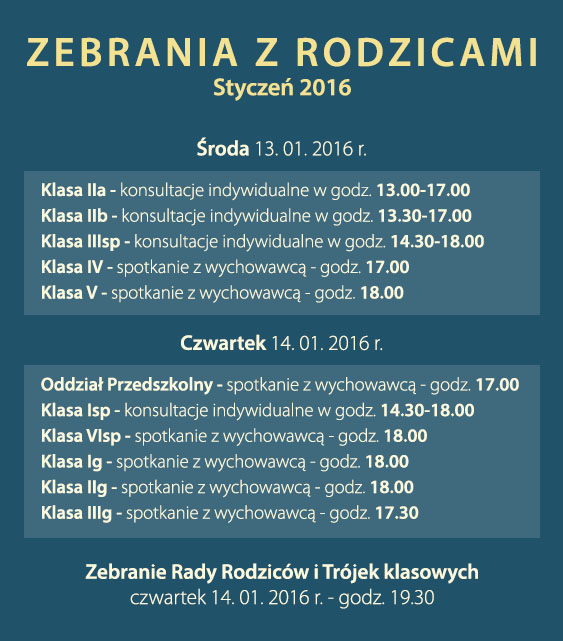 ZEBRANIA Z RODZICAMI
Styczeń 2016

Środa 13. 01. 2016 r.

Klasa IIa - konsultacje indywidualne w godz. 13.00-17.00
Klasa IIb - konsultacje indywidualne w godz. 13.30-17.00
Klasa IIIsp - konsultacje indywidualne w godz. 14.30-18.00
Klasa IV - spotkanie z wychowawcą - godz. 17.00
Klasa V - spotkanie z wychowawcą - godz. 18.00

Czwartek 14. 01. 2016 r.

Oddział Przedszkolny - spotkanie z wychowawcą - godz. 17.00
Klasa Isp - konsultacje indywidualne w godz. 14.30-18.00
Klasa VIsp - spotkanie z wychowawcą - godz. 18.00
Klasa Ig - spotkanie z wychowawcą - godz. 18.00
Klasa IIg - spotkanie z wychowawcą - godz. 18.00
Klasa IIIg - spotkanie z wychowawcą - godz. 17.30

Zebranie Rady Rodziców i Trójek klasowych
czwartek 14. 01. 2016 r. - godz. 19.30